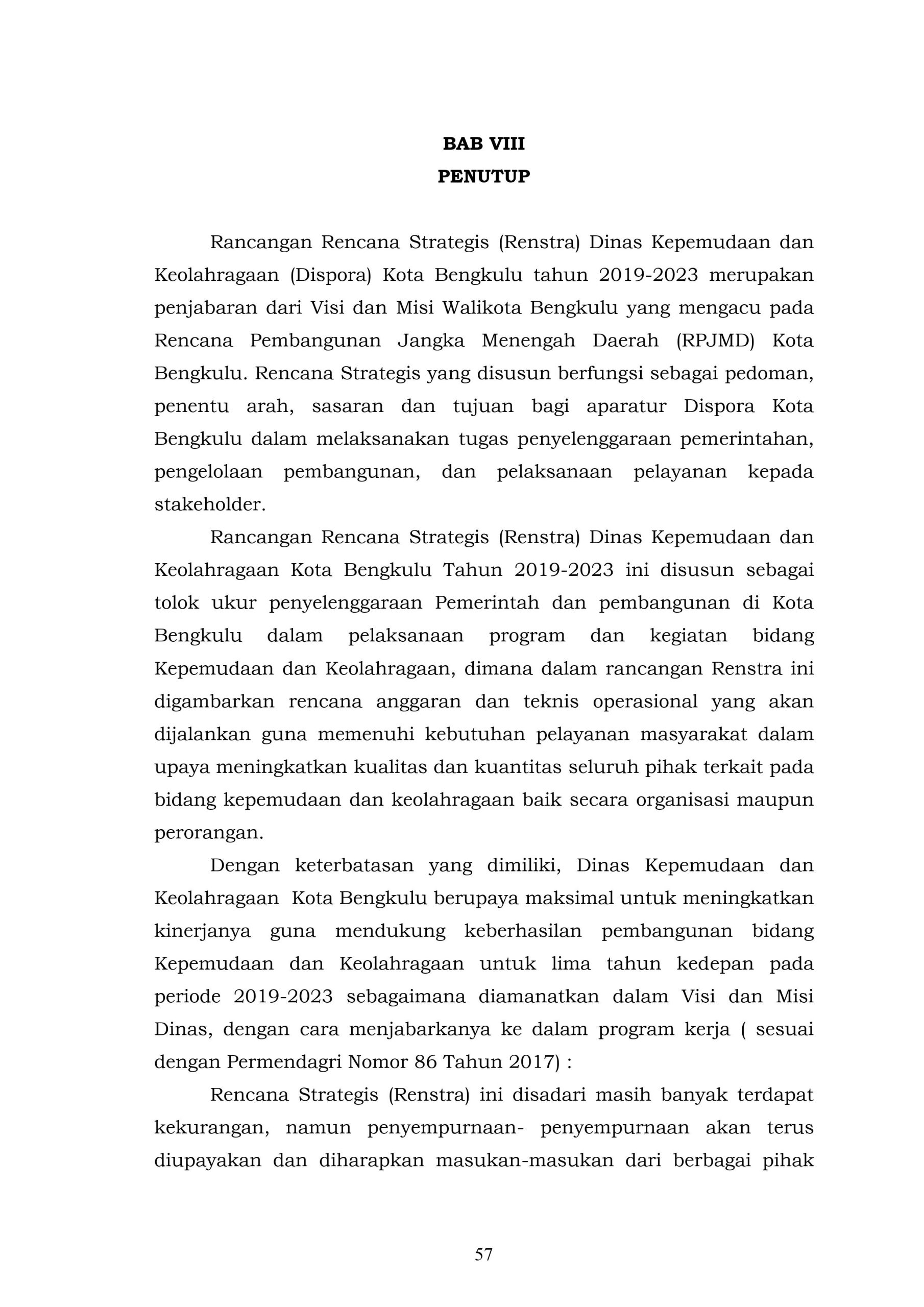 BAB VIII
PENUTUP

Rancangan Rencana Strategis (Renstra) Dinas Kepemudaan dan Keolahragaan (Dispora) Kota Bengkulu tahun 2019-2023 merupakan penjabaran dari Visi dan Misi Walikota Bengkulu yang mengacu pada Rencana Pembangunan Jangka Menengah Daerah (RPJMD) Kota Bengkulu. Rencana Strategis yang disusun berfungsi sebagai pedoman, penentu arah, sasaran dan tujuan bagi aparatur Dispora Kota Bengkulu dalam melaksanakan tugas penyelenggaraan pemerintahan, pengelolaan pembangunan, dan pelaksanaan pelayanan kepada stakeholder.

Rancangan Rencana Strategis (Renstra) Dinas Kepemudaan dan Keolahragaan Kota Bengkulu Tahun 2019-2023 ini disusun sebagai tolok ukur penyelenggaraan Pemerintah dan pembangunan di Kota Bengkulu dalam pelaksanaan program dan kegiatan bidang Kepemudaan dan Keolahragaan, dimana dalam rancangan Renstra ini digambarkan rencana anggaran dan teknis operasional yang akan dijalankan guna memenuhi kebutuhan pelayanan masyarakat dalam upaya meningkatkan kualitas dan kuantitas seluruh pihak terkait pada bidang kepemudaan dan keolahragaan baik secara organisasi maupun perorangan.

Dengan keterbatasan yang dimiliki, Dinas Kepemudaan dan Keolahragaan Kota Bengkulu berupaya maksimal untuk meningkatkan kinerjanya guna mendukung keberhasilan pembangunan bidang Kepemudaan dan Keolahragaan untuk lima tahun kedepan pada periode 2019-2023 sebagaimana diamanatkan dalam Visi dan Misi Dinas, dengan cara menjabarkanya ke dalam program kerja ( sesuai dengan Permendagri Nomor 86 Tahun 2017) :

Rencana Strategis (Renstra) ini disadari masih banyak terdapat kekurangan, namun penyempurnaan- penyempurnaan akan terus diupayakan dan diharapkan masukan-masukan dari berbagai pihak

57